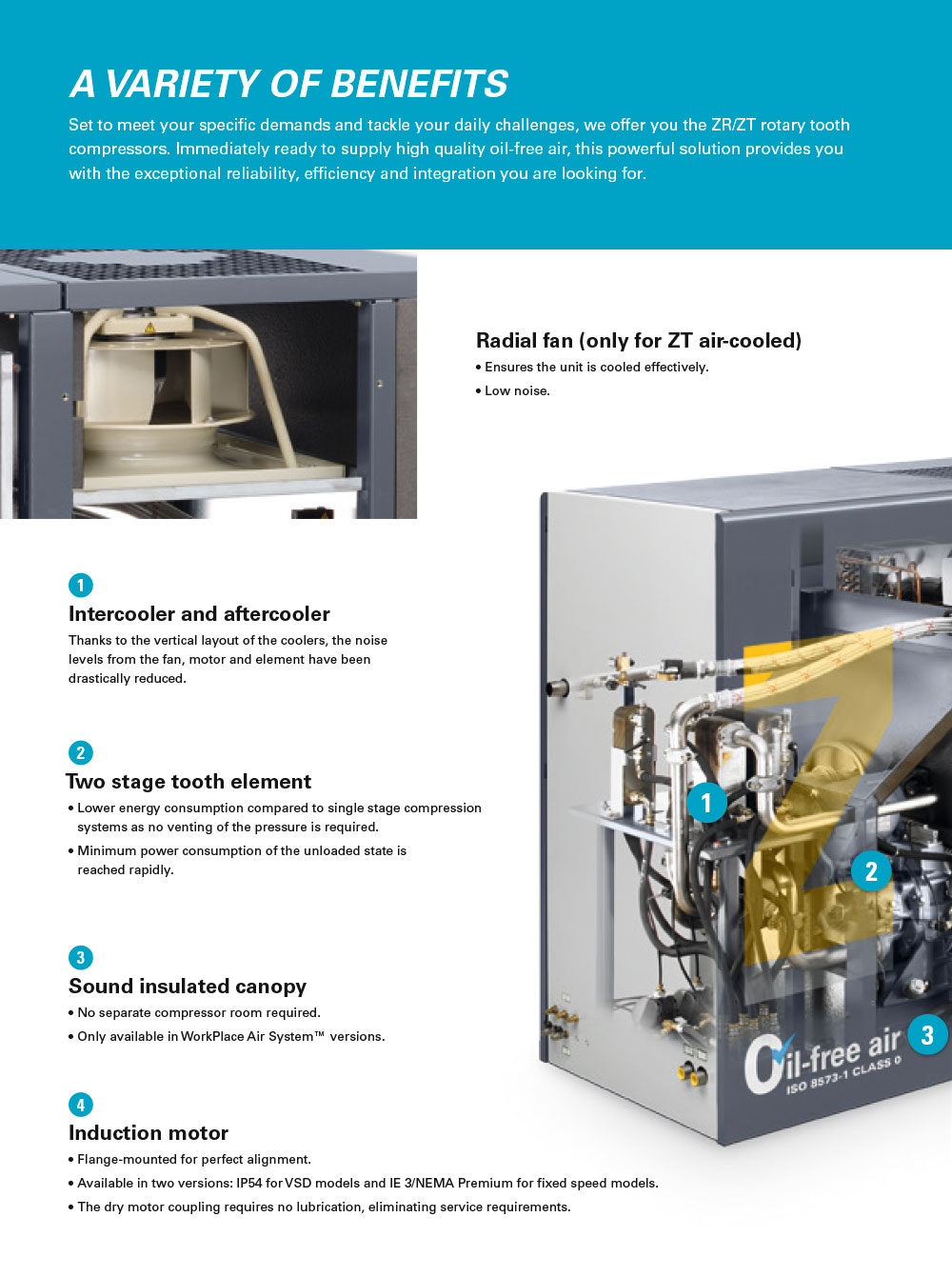 A VARIETY OF BENEFITS

Set to meet your specific demands and tackle your daily challenges, we offer you the ZR/ZT rotary tooth compressors. Immediately ready to supply high quality oil-free air, this powerful solution provides you with the exceptional reliability, efficiency and integration you are looking for.

Radial fan (only for ZT air-cooled)
• Ensures the unit is cooled effectively.
• Low noise.

1
Intercooler and aftercooler
Thanks to the vertical layout of the coolers, the noise levels from the fan, motor and element have been drastically reduced.

2
Two stage tooth element
• Lower energy consumption compared to single stage compression systems as no venting of the pressure is required.
• Minimum power consumption of the unloaded state is reached rapidly.

3
Sound insulated canopy
• No separate compressor room required.
• Only available in WorkPlace Air System™ versions.

4
Induction motor
• Flange-mounted for perfect alignment.
• Available in two versions: IP54 for VSD models and IE 3/NEMA Premium for fixed speed models.
• The dry motor coupling requires no lubrication, eliminating service requirements.

1

2

3

Oil-free air
ISO 8573-1 CLASS 0